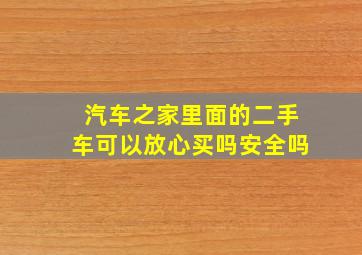 汽车之家里面的二手车可以放心买吗安全吗